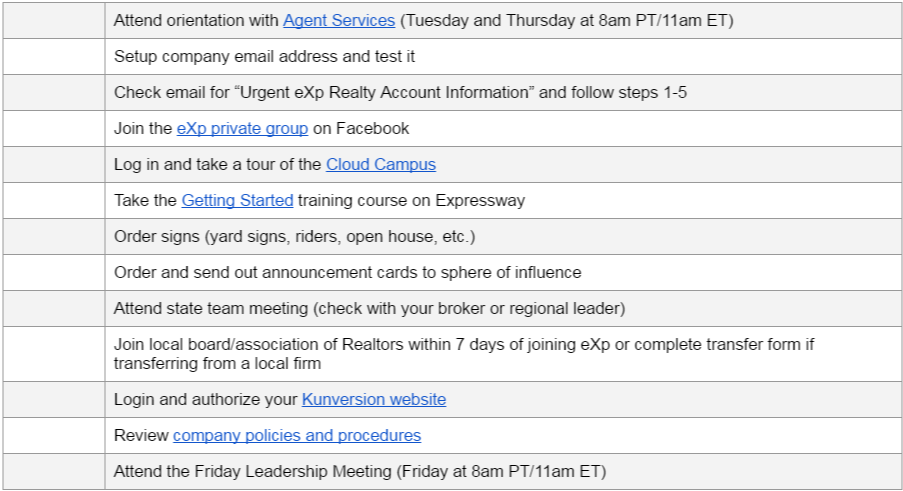 |  |  |
|---|---|
|  | Attend orientation with Agent Services (Tuesday and Thursday at 8am PT/11am ET) |
|  | Setup company email address and test it |
|  | Check email for “Urgent eXp Realty Account Information” and follow steps 1-5 |
|  | Join the eXp private group on Facebook |
|  | Log in and take a tour of the Cloud Campus |
|  | Take the Getting Started training course on Expressway |
|  | Order signs (yard signs, riders, open house, etc.) |
|  | Order and send out announcement cards to sphere of influence |
|  | Attend state team meeting (check with your broker or regional leader) |
|  | Join local board/association of Realtors within 7 days of joining eXp or complete transfer form if transferring from a local firm |
|  | Login and authorize your Kunversion website |
|  | Review company policies and procedures |
|  | Attend the Friday Leadership Meeting (Friday at 8am PT/11am ET) |